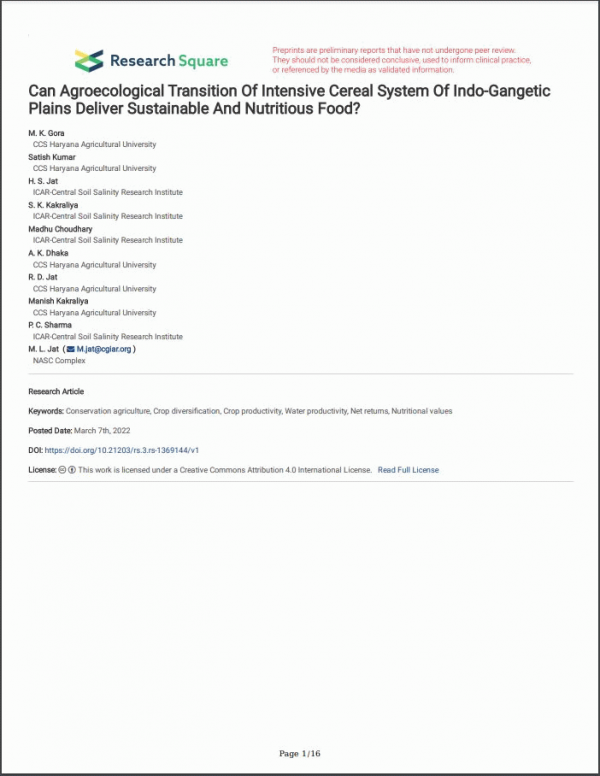 Research Square

Preprints are preliminary reports that have not undergone peer review. They should not be considered conclusive, used to inform clinical practice, or referenced by the media as validated information.

Can Agroecological Transition Of Intensive Cereal System Of Indo-Gangetic Plains Deliver Sustainable And Nutritious Food?

M. K. Gora
CCS Haryana Agricultural University
Satish Kumar
CCS Haryana Agricultural University
H. S. Jat
ICAR-Central Soil Salinity Research Institute
S. K. Kakraliya
ICAR-Central Soil Salinity Research Institute
Madhu Choudhary
ICAR-Central Soil Salinity Research Institute
A. K. Dhaka
CCS Haryana Agricultural University
R. D. Jat
CCS Haryana Agricultural University
Manish Kakraliya
CCS Haryana Agricultural University
P. C. Sharma
ICAR-Central Soil Salinity Research Institute
M. L. Jat ( M.jat@cgiar.org )
NASC Complex

Research Article

Keywords: Conservation agriculture, Crop diversification, Crop productivity, Water productivity, Net returns, Nutritional values

Posted Date: March 7th, 2022

DOI: https://doi.org/10.21203/rs.3.rs-1369144/v1

License: This work is licensed under a Creative Commons Attribution 4.0 International License. Read Full License

Page 1/16